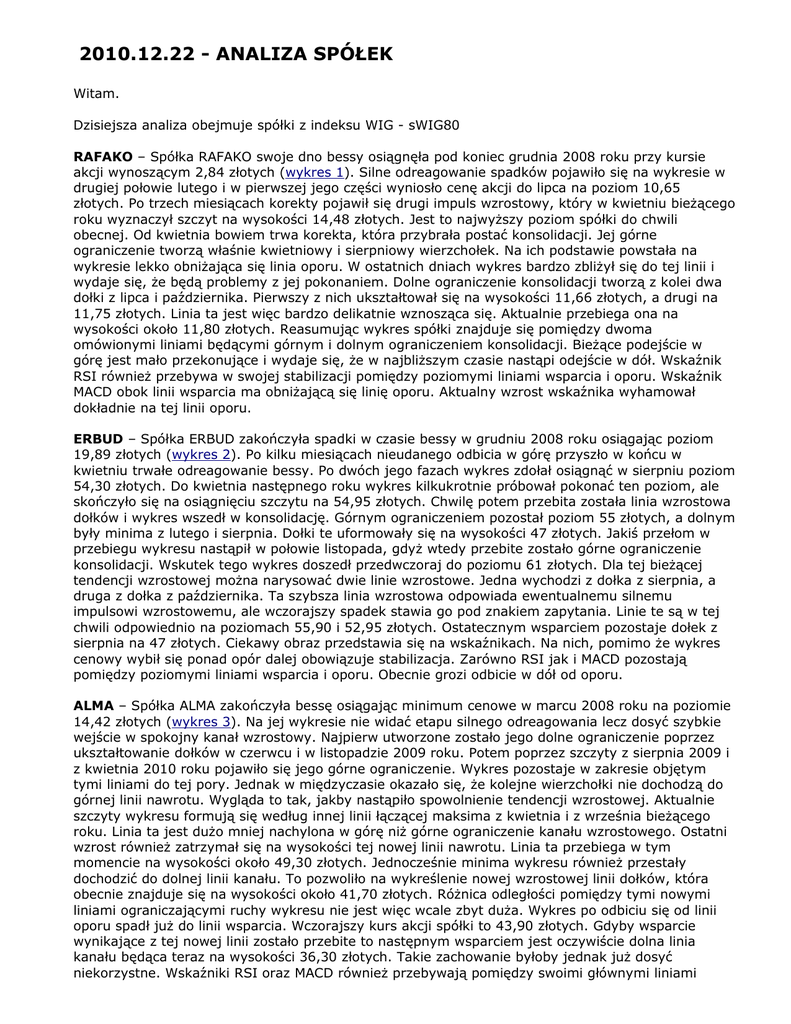 2010.12.22 - ANALIZA SPÓŁEK

Witam.

Dzisiejsza analiza obejmuje spółki z indeksu WIG - sWIG80

RAFAKO – Spółka RAFAKO swoje dno bessy osiągnęła pod koniec grudnia 2008 roku przy kursie akcji wynoszącym 2,84 złotych (wykres 1). Silne odreagowanie spadków pojawiło się na wykresie w drugiej połowie lutego i w pierwszej jego części wyniosło cenę akcji do lipca na poziom 10,65 złotych. Po trzech miesiącach korekty pojawił się drugi impuls wzrostowy, który w kwietniu bieżącego roku wyznaczył szczyt na wysokości 14,48 złotych. Jest to najwyższy poziom spółki do chwili obecnej. Od kwietnia bowiem trwa korekta, która przybrała postać konsolidacji. Jej górne ograniczenie tworzą właśnie kwietniowy i sierpniowy wierzchołek. Na ich podstawie powstała na wykresie lekko obniżająca się linia oporu. W ostatnich dniach wykres bardzo zbliżył się do tej linii i wydaje się, że będą problemy z jej pokonaniem. Dolne ograniczenie konsolidacji tworzą z kolei dwa dołki z lipca i października. Pierwszy z nich ukształtował się na wysokości 11,66 złotych, a drugi na 11,75 złotych. Linia ta jest więc bardzo delikatnie wznosząca się. Aktualnie przebiega ona na wysokości około 11,80 złotych. Reasumując wykres spółki znajduje się pomiędzy dwoma omówionymi liniami będącymi górnym i dolnym ograniczeniem konsolidacji. Bieżące podejście w górę jest mało przekonujące i wydaje się, że w najbliższym czasie nastąpi odejście w dół. Wskaźnik RSI również przebywa w swojej stabilizacji pomiędzy poziomymi liniami wsparcia i oporu. Wskaźnik MACD obok linii wsparcia ma obniżającą się linię oporu. Aktualny wzrost wskaźnika wyhamował dokładnie na tej linii oporu.

ERBUD – Spółka ERBUD zakończyła spadki w czasie bessy w grudniu 2008 roku osiągając poziom 19,89 złotych (wykres 2). Po kilku miesiącach nieudanego odbicia w górę przyszło w końcu w kwietniu trwałe odreagowanie bessy. Po dwóch jego fazach wykres zdołał osiągnąć w sierpniu poziom 54,30 złotych. Do kwietnia następnego roku wykres kilkukrotnie próbował pokonać ten poziom, ale skończyło się na osiągnięciu szczytu na 54,95 złotych. Chwilę potem przebita została linia wzrostowa dołków i wykres wszedł w konsolidację. Górnym ograniczeniem pozostał poziom 55 złotych, a dolnym były minima z lutego i sierpnia. Dołki te uformowały się na wysokości 47 złotych. Jakiś przełom w przebiegu wykresu nastąpił w połowie listopada, gdyż wtedy przebite zostało górne ograniczenie konsolidacji. Wskutek tego wykres doszedł przedwczoraj do poziomu 61 złotych. Dla tej bieżącej tendencji wzrostowej można narysować dwie linie wzrostowe. Jedna wychodzi z dołka z sierpnia, a druga z dołka z października. Ta szybsza linia wzrostowa odpowiada ewentualnemu silnemu impulsowi wzrostowemu, ale wczorajszy spadek stawia go pod znakiem zapytania. Linie te są w tej chwili odpowiednio na poziomach 55,90 i 52,95 złotych. Ostatecznym wsparciem pozostaje dołek z sierpnia na 47 złotych. Ciekawy obraz przedstawia się na wskaźnikach. Na nich, pomimo że wykres cenowy wybił się ponad opór dalej obowiązuje stabilizacja. Zarówno RSI jak i MACD pozostają pomiędzy poziomymi liniami wsparcia i oporu. Obecnie grozi odbicie w dół od oporu.

ALMA – Spółka ALMA zakończyła bessę osiągając minimum cenowe w marcu 2008 roku na poziomie 14,42 złotych (wykres 3). Na jej wykresie nie widać etapu silnego odreagowania lecz dosyć szybkie wejście w spokojny kanał wzrostowy. Najpierw utworzone zostało jego dolne ograniczenie poprzez ukształtowanie dołków w czerwcu i w listopadzie 2009 roku. Potem poprzez szczyty z sierpnia 2009 i z kwietnia 2010 roku pojawiło się jego górne ograniczenie. Wykres pozostaje w zakresie objętym tymi liniami do tej pory. Jednak w międzyczasie okazało się, że kolejne wierzchołki nie dochodzą do górnej linii nawrotu. Wygląda to tak, jakby nastąpiło spowolnienie tendencji wzrostowej. Aktualnie szczyty wykresu formują się według innej linii łączącej maksima z kwietnia i z września bieżącego roku. Linia ta jest dużo mniej nachylona w górę niż górne ograniczenie kanału wzrostowego. Ostatni wzrost również zatrzymał się na wysokości tej nowej linii nawrotu. Linia ta przebiega w tym momencie na wysokości około 49,30 złotych. Jednocześnie minima wykresu również przestały dochodzić do dolnej linii kanału. To pozwoliło na wykreślenie nowej wzrostowej linii dołków, która obecnie znajduje się na wysokości około 41,70 złotych. Różnica odległości pomiędzy tymi nowymi liniami ograniczającymi ruchy wykresu nie jest więc wcale zbyt duża. Wykres po odbiciu się od linii oporu spadł już do linii wsparcia. Wczorajszy kurs akcji spółki to 43,90 złotych. Gdyby wsparcie wynikające z tej nowej linii zostało przebite to następnym wsparciem jest oczywiście dolna linia kanału będąca teraz na wysokości 36,30 złotych. Takie zachowanie byłoby jednak już dosyć niekorzystne. Wskaźniki RSI oraz MACD również przebywają pomiędzy swoimi głównymi liniami